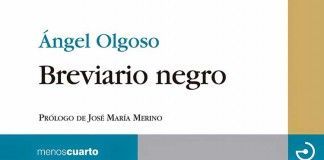 Ángel Olgoso

Breviario negro

Prólogo de José María Merino

menoscuarto